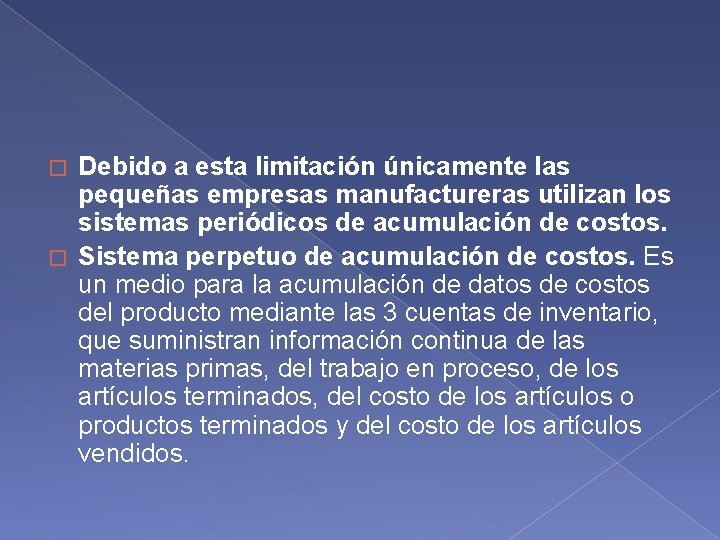 Debido a esta limitación únicamente las pequeñas empresas manufactureras utilizan los sistemas periódicos de acumulación de costos.

Sistema perpetuo de acumulación de costos. Es un medio para la acumulación de datos de costos del producto mediante las 3 cuentas de inventario, que suministran información continua de las materias primas, del trabajo en proceso, de los artículos terminados, del costo de los artículos o productos terminados y del costo de los artículos vendidos.